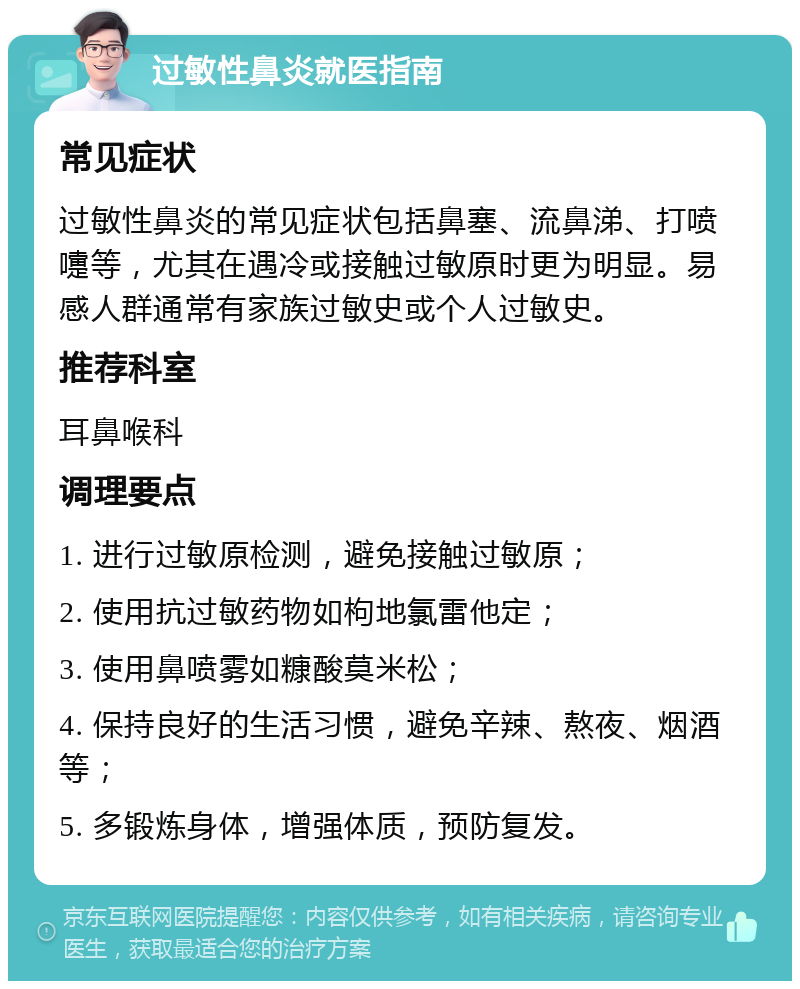 过敏性鼻炎就医指南

常见症状

过敏性鼻炎的常见症状包括鼻塞、流鼻涕、打喷嚏等，尤其在遇冷或接触过敏原时更为明显。易感人群通常有家族过敏史或个人过敏史。

推荐科室

耳鼻喉科

调理要点

1. 进行过敏原检测，避免接触过敏原；

2. 使用抗过敏药物如枸地氯雷他定；

3. 使用鼻喷雾如糠酸莫米松；

4. 保持良好的生活习惯，避免辛辣、熬夜、烟酒等；

5. 多锻炼身体，增强体质，预防复发。

京东互联网医院提醒您：内容仅供参考，如有相关疾病，请咨询专业医生，获取最适合您的治疗方案